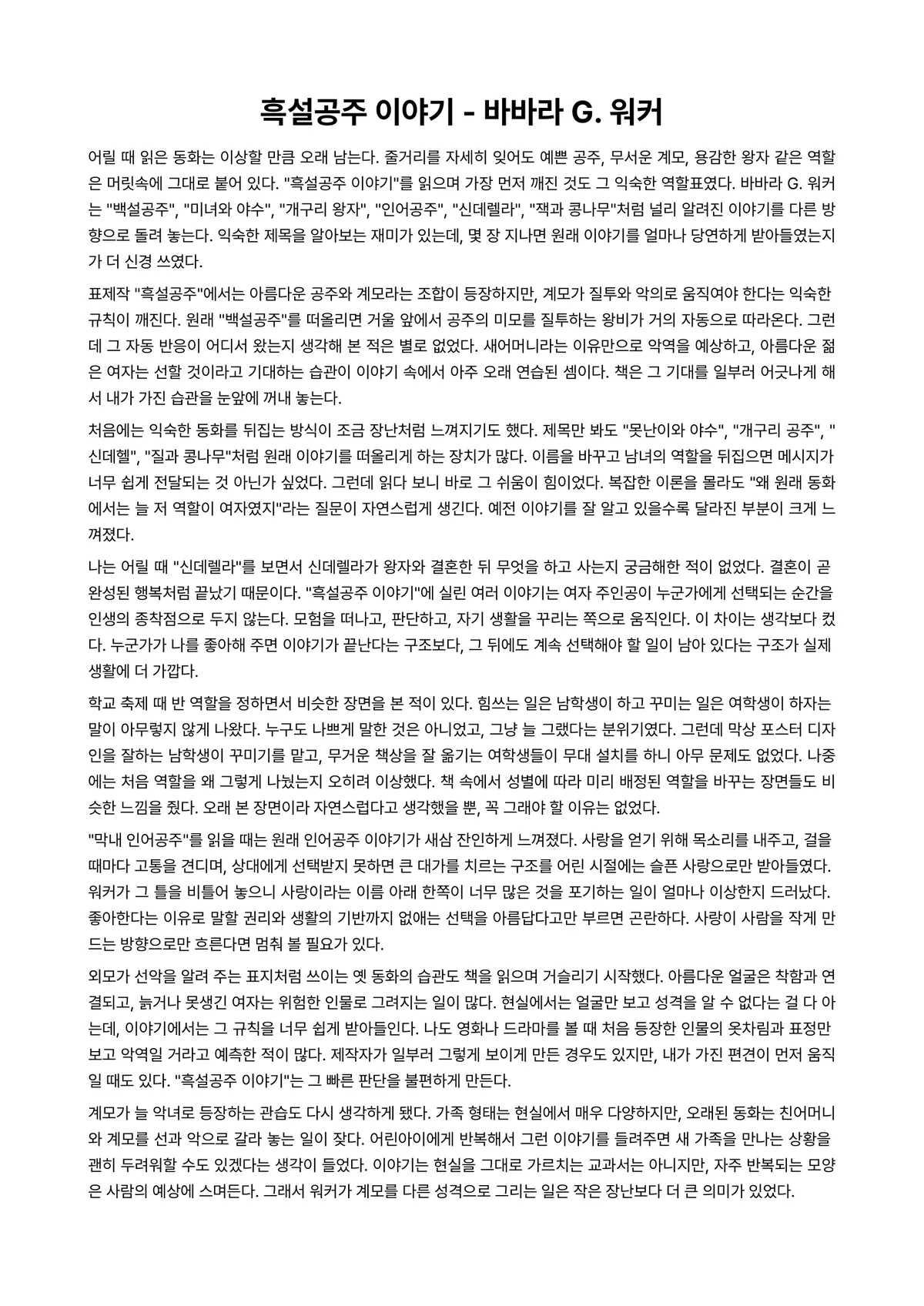 흑설공주 이야기 - 바바라 G. 워커

어릴 때 읽은 동화는 이상할 만큼 오래 남는다. 줄거리를 자세히 잊어도 예쁜 공주, 무서운 계모, 용감한 왕자 같은 역할은 머릿속에 그대로 붙어 있다. "흑설공주 이야기"를 읽으며 가장 먼저 깨진 것도 그 익숙한 역할표였다. 바바라 G. 워커는 "백설공주", "미녀와 야수", "개구리 왕자", "인어공주", "신데렐라", "잭과 콩나무"처럼 널리 알려진 이야기를 다른 방향으로 돌려 놓는다. 익숙한 제목을 알아보는 재미가 있는데, 몇 장 지나면 원래 이야기를 얼마나 당연하게 받아들였는지가 더 신경 쓰였다.

표제작 "흑설공주"에서는 아름다운 공주와 계모라는 조합이 등장하지만, 계모가 질투와 악의로 움직여야 한다는 익숙한 규칙이 깨진다. 원래 "백설공주"를 떠올리면 거울 앞에서 공주의 미모를 질투하는 왕비가 거의 자동으로 따라온다. 그런데 그 자동 반응이 어디서 왔는지 생각해 본 적은 별로 없었다. 새어머니라는 이유만으로 악역을 예상하고, 아름다운 젊은 여자는 선할 것이라고 기대하는 습관이 이야기 속에서 아주 오래 연습된 셈이다. 책은 그 기대를 일부러 어긋나게 해서 내가 가진 습관을 눈앞에 꺼내 놓는다.

처음에는 익숙한 동화를 뒤집는 방식이 조금 장난처럼 느껴지기도 했다. 제목만 봐도 "못난이와 야수", "개구리 공주", "신데헬", "질과 콩나무"처럼 원래 이야기를 떠올리게 하는 장치가 많다. 이름을 바꾸고 남녀의 역할을 뒤집으면 메시지가 너무 쉽게 전달되는 것 아닌가 싶었다. 그런데 읽다 보니 바로 그 쉬움이 힘이었다. 복잡한 이론을 몰라도 "왜 원래 동화에서는 늘 저 역할이 여자였지"라는 질문이 자연스럽게 생긴다. 예전 이야기를 잘 알고 있을수록 달라진 부분이 크게 느껴졌다.

나는 어릴 때 "신데렐라"를 보면서 신데렐라가 왕자와 결혼한 뒤 무엇을 하고 사는지 궁금해한 적이 없었다. 결혼이 곧 완성된 행복처럼 끝났기 때문이다. "흑설공주 이야기"에 실린 여러 이야기는 여자 주인공이 누군가에게 선택되는 순간을 인생의 종착점으로 두지 않는다. 모험을 떠나고, 판단하고, 자기 생활을 꾸리는 쪽으로 움직인다. 이 차이는 생각보다 컸다. 누군가가 나를 좋아해 주면 이야기가 끝난다는 구조보다, 그 뒤에도 계속 선택해야 할 일이 남아 있다는 구조가 실제 생활에 더 가깝다.

학교 축제 때 반 역할을 정하면서 비슷한 장면을 본 적이 있다. 힘쓰는 일은 남학생이 하고 꾸미는 일은 여학생이 하자는 말이 아무렇지 않게 나왔다. 누구도 나쁘게 말한 것은 아니었고, 그냥 늘 그랬다는 분위기였다. 그런데 막상 포스터 디자인을 잘하는 남학생이 꾸미기를 맡고, 무거운 책상을 잘 옮기는 여학생들이 무대 설치를 하니 아무 문제도 없었다. 나중에는 처음 역할을 왜 그렇게 나눴는지 오히려 이상했다. 책 속에서 성별에 따라 미리 배정된 역할을 바꾸는 장면들도 비슷한 느낌을 줬다. 오래 본 장면이라 자연스럽다고 생각했을 뿐, 꼭 그래야 할 이유는 없었다.

"막내 인어공주"를 읽을 때는 원래 인어공주 이야기가 새삼 잔인하게 느껴졌다. 사랑을 얻기 위해 목소리를 내주고, 걸을 때마다 고통을 견디며, 상대에게 선택받지 못하면 큰 대가를 치르는 구조를 어린 시절에는 슬픈 사랑으로만 받아들였다. 워커가 그 틀을 비틀어 놓으니 사랑이라는 이름 아래 한쪽이 너무 많은 것을 포기하는 일이 얼마나 이상한지 드러났다. 좋아한다는 이유로 말할 권리와 생활의 기반까지 없애는 선택을 아름답다고만 부르면 곤란하다. 사랑이 사람을 작게 만드는 방향으로만 흐른다면 멈춰 볼 필요가 있다.

외모가 선악을 알려 주는 표지처럼 쓰이는 옛 동화의 습관도 책을 읽으며 거슬리기 시작했다. 아름다운 얼굴은 착함과 연결되고, 늙거나 못생긴 여자는 위험한 인물로 그려지는 일이 많다. 현실에서는 얼굴만 보고 성격을 알 수 없다는 걸 다 아는데, 이야기에서는 그 규칙을 너무 쉽게 받아들인다. 나도 영화나 드라마를 볼 때 처음 등장한 인물의 옷차림과 표정만 보고 악역일 거라고 예측한 적이 많다. 제작자가 일부러 그렇게 보이게 만든 경우도 있지만, 내가 가진 편견이 먼저 움직일 때도 있다. "흑설공주 이야기"는 그 빠른 판단을 불편하게 만든다.

계모가 늘 악녀로 등장하는 관습도 다시 생각하게 됐다. 가족 형태는 현실에서 매우 다양하지만, 오래된 동화는 친어머니와 계모를 선과 악으로 갈라 놓는 일이 잦다. 어린아이에게 반복해서 그런 이야기를 들려주면 새 가족을 만나는 상황을 괜히 두려워할 수도 있겠다는 생각이 들었다. 이야기는 현실을 그대로 가르치는 교과서는 아니지만, 자주 반복되는 모양은 사람의 예상에 스며든다. 그래서 워커가 계모를 다른 성격으로 그리는 일은 작은 장난보다 더 큰 의미가 있었다.